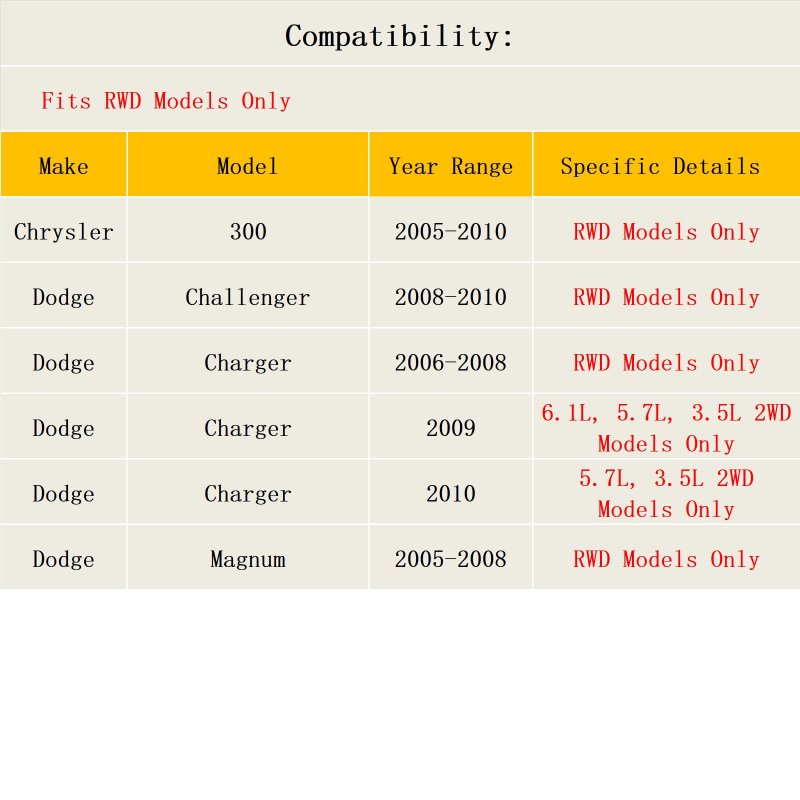 Compatibility:

Fits RWD Models Only

| Make | Model | Year Range | Specific Details |
|---|---|---|---|
| Chrysler | 300 | 2005-2010 | RWD Models Only |
| Dodge | Challenger | 2008-2010 | RWD Models Only |
| Dodge | Charger | 2006-2008 | RWD Models Only |
| Dodge | Charger | 2009 | 6.1L, 5.7L, 3.5L 2WD Models Only |
| Dodge | Charger | 2010 | 5.7L, 3.5L 2WD Models Only |
| Dodge | Magnum | 2005-2008 | RWD Models Only |